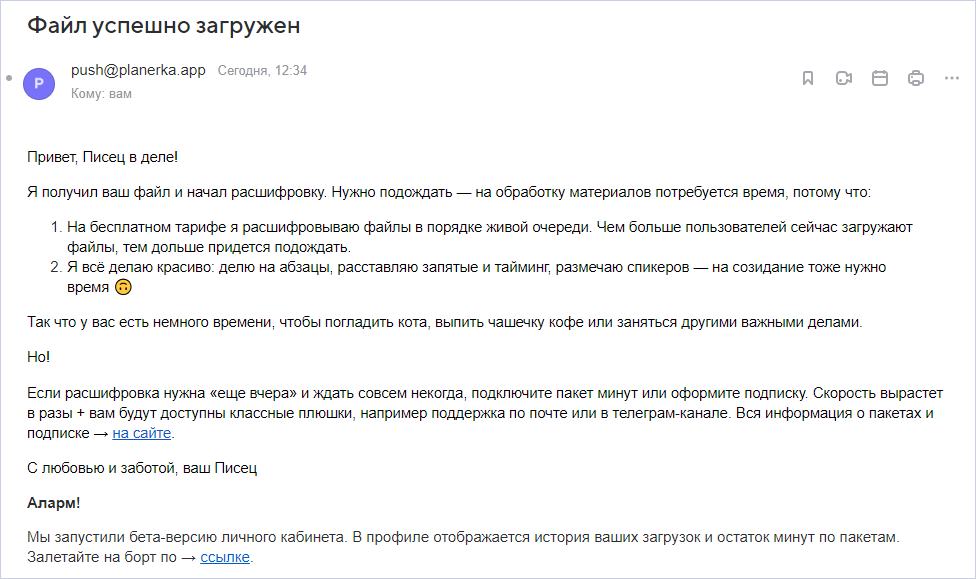 Файл успешно загружен

P push@planerka.app Сегодня, 12:34
Кому: вам

Привет, Писец в деле!

Я получил ваш файл и начал расшифровку. Нужно подождать — на обработку материалов потребуется время, потому что:

1. На бесплатном тарифе я расшифровываю файлы в порядке живой очереди. Чем больше пользователей сейчас загружают файлы, тем дольше придется подождать.
2. Я всё делаю красиво: делю на абзацы, расставляю запятые и тайминг, размечаю спикеров — на созидание тоже нужно время 🙃

Так что у вас есть немного времени, чтобы погладить кота, выпить чашечку кофе или заняться другими важными делами.

Но!

Если расшифровка нужна «еще вчера» и ждать совсем некогда, подключите пакет минут или оформите подписку. Скорость вырастет в разы + вам будут доступны классные плюшки, например поддержка по почте или в телеграм-канале. Вся информация о пакетах и подписке → на сайте.

С любовью и заботой, ваш Писец

Аларм!

Мы запустили бета-версию личного кабинета. В профиле отображается история ваших загрузок и остаток минут по пакетам. Залетайте на борт по → ссылке.